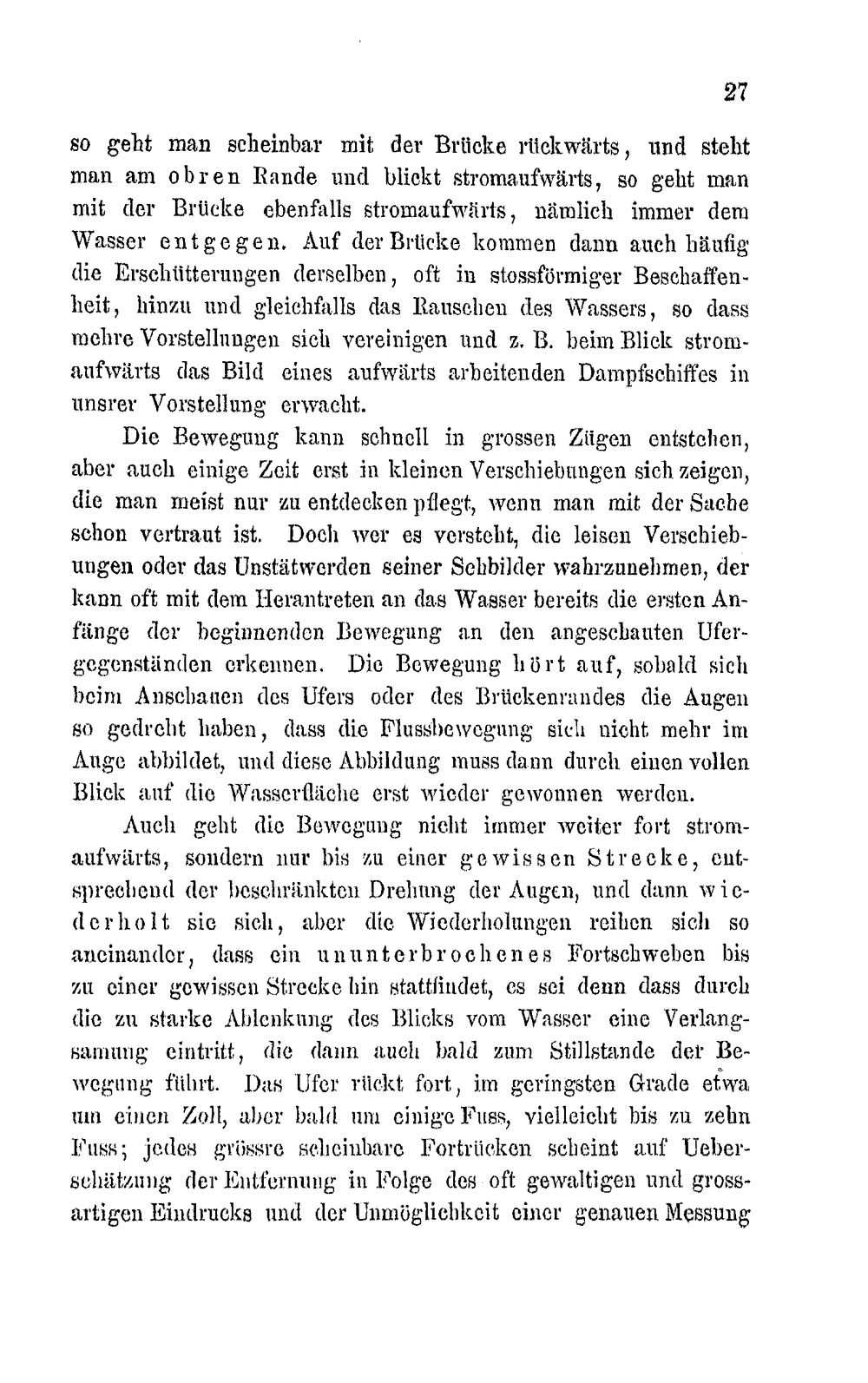 27

so geht man scheinbar mit der Brücke rückwärts, und steht man am obren Rande und blickt stromaufwärts, so geht man mit der Brücke ebenfalls stromaufwärts, nämlich immer dem Wasser entgegen. Auf der Brücke kommen dann auch häufig die Erschütterungen derselben, oft in stossförmiger Beschaffenheit, hinzu und gleichfalls das Rauschen des Wassers, so dass mehre Vorstellungen sich vereinigen und z. B. beim Blick stromaufwärts das Bild eines aufwärts arbeitenden Dampfschiffes in unsrer Vorstellung erwacht.

Die Bewegung kann schnell in grossen Zügen entstehen, aber auch einige Zeit erst in kleinen Verschiebungen sich zeigen, die man meist nur zu entdecken pflegt, wenn man mit der Sache schon vertraut ist. Doch wer es versteht, die leisen Verschiebungen oder das Unstätwerden seiner Sehbilder wahrzunehmen, der kann oft mit dem Herantreten an das Wasser bereits die ersten Anfänge der beginnenden Bewegung an den angeschauten Ufergegenständen erkennen. Die Bewegung hört auf, sobald sich beim Anschauen des Ufers oder des Brückenrandes die Augen so gedreht haben, dass die Flussbewegung sich nicht mehr im Auge abbildet, und diese Abbildung muss dann durch einen vollen Blick auf die Wasserfläche erst wieder gewonnen werden.

Auch geht die Bewegung nicht immer weiter fort stromaufwärts, sondern nur bis zu einer gewissen Strecke, entsprechend der beschränkten Drehung der Augen, und dann wiederholt sie sich, aber die Wiederholungen reihen sich so aneinander, dass ein ununterbrochenes Fortschweben bis zu einer gewissen Strecke hin stattfindet, es sei denn dass durch die zu starke Ablenkung des Blicks vom Wasser eine Verlangsamung eintritt, die dann auch bald zum Stillstande der Bewegung führt. Das Ufer rückt fort, im geringsten Grade etwa um einen Zoll, aber bald um einige Fuss, vielleicht bis zu zehn Fuss; jedes grössre scheinbare Fortrücken scheint auf Ueberschätzung der Entfernung in Folge des oft gewaltigen und grossartigen Eindrucks und der Unmöglichkeit einer genauen Messung